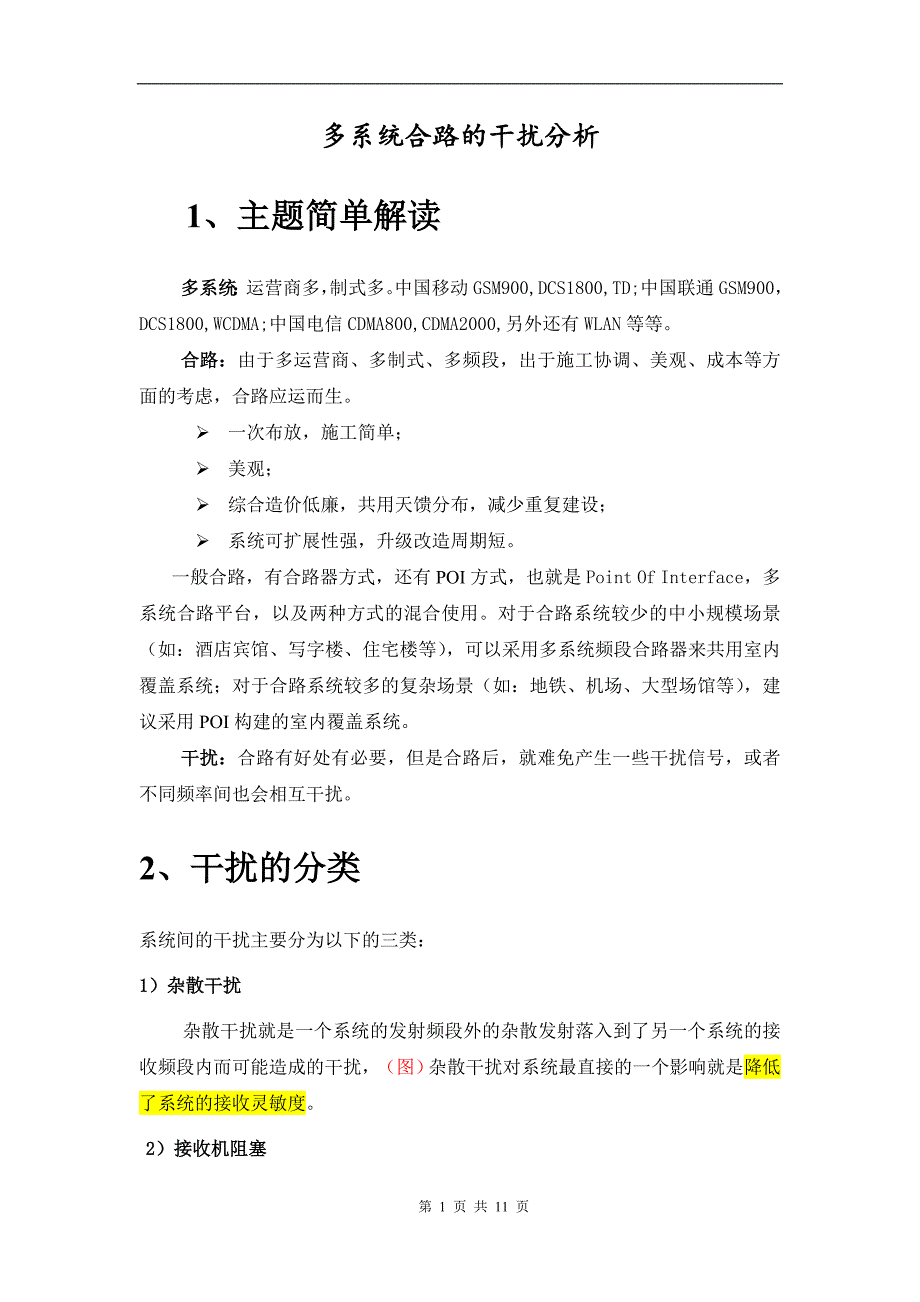 多系统合路的干扰分析

1、主题简单解读

多系统 运营商多,制式多。中国移动 GSM900,DCS1800,TD;中国联通 GSM900,DCS1800,WCDMA;中国电信 CDMA800,CDMA2000,另外还有 WLAN 等等。

合路：由于多运营商、多制式、多频段，出于施工协调、美观、成本等方面的考虑，合路应运而生。

➢ 一次布放，施工简单；

➢ 美观；

➢ 综合造价低廉，共用天馈分布，减少重复建设；

➢ 系统可扩展性强，升级改造周期短。

一般合路，有合路器方式，还有 POI 方式，也就是 Point Of Interface，多系统合路平台，以及两种方式的混合使用。对于合路系统较少的中小规模场景（如：酒店宾馆、写字楼、住宅楼等），可以采用多系统频段合路器来共用室内覆盖系统；对于合路系统较多的复杂场景（如：地铁、机场、大型场馆等），建议采用 POI 构建的室内覆盖系统。

干扰：合路有好处有必要，但是合路后，就难免产生一些干扰信号，或者不同频率间也会相互干扰。

2、干扰的分类

系统间的干扰主要分为以下的三类：

1）杂散干扰

杂散干扰就是一个系统的发射频段外的杂散发射落入到了另一个系统的接收频段内而可能造成的干扰，（图）杂散干扰对系统最直接的一个影响就是降低了系统的接收灵敏度。

2）接收机阻塞

第 1 页 共 11 页